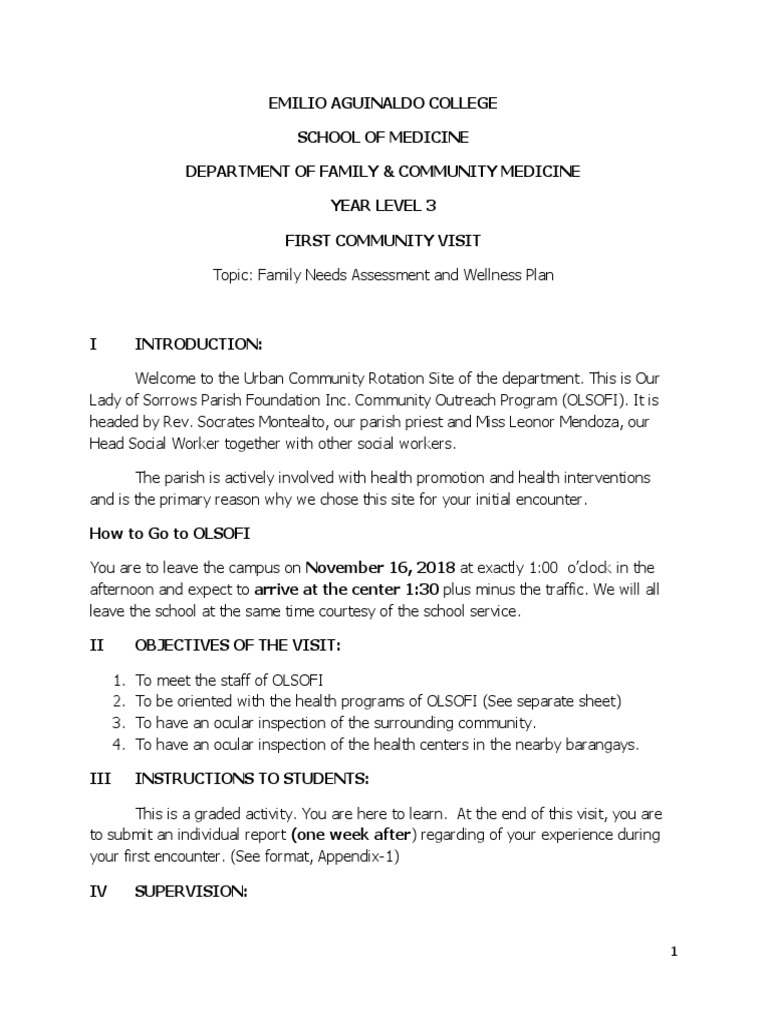 EMILIO AGUINALDO COLLEGE

SCHOOL OF MEDICINE

DEPARTMENT OF FAMILY & COMMUNITY MEDICINE

YEAR LEVEL 3

FIRST COMMUNITY VISIT

Topic: Family Needs Assessment and Wellness Plan

I INTRODUCTION:

Welcome to the Urban Community Rotation Site of the department. This is Our Lady of Sorrows Parish Foundation Inc. Community Outreach Program (OLSOFI). It is headed by Rev. Socrates Montealto, our parish priest and Miss Leonor Mendoza, our Head Social Worker together with other social workers.

The parish is actively involved with health promotion and health interventions and is the primary reason why we chose this site for your initial encounter.

How to Go to OLSOFI

You are to leave the campus on November 16, 2018 at exactly 1:00 o'clock in the afternoon and expect to arrive at the center 1:30 plus minus the traffic. We will all leave the school at the same time courtesy of the school service.

II OBJECTIVES OF THE VISIT:

1. To meet the staff of OLSOFI
2. To be oriented with the health programs of OLSOFI (See separate sheet)
3. To have an ocular inspection of the surrounding community.
4. To have an ocular inspection of the health centers in the nearby barangays.

III INSTRUCTIONS TO STUDENTS:

This is a graded activity. You are here to learn. At the end of this visit, you are to submit an individual report (one week after) regarding of your experience during your first encounter. (See format, Appendix-1)

IV SUPERVISION:

1